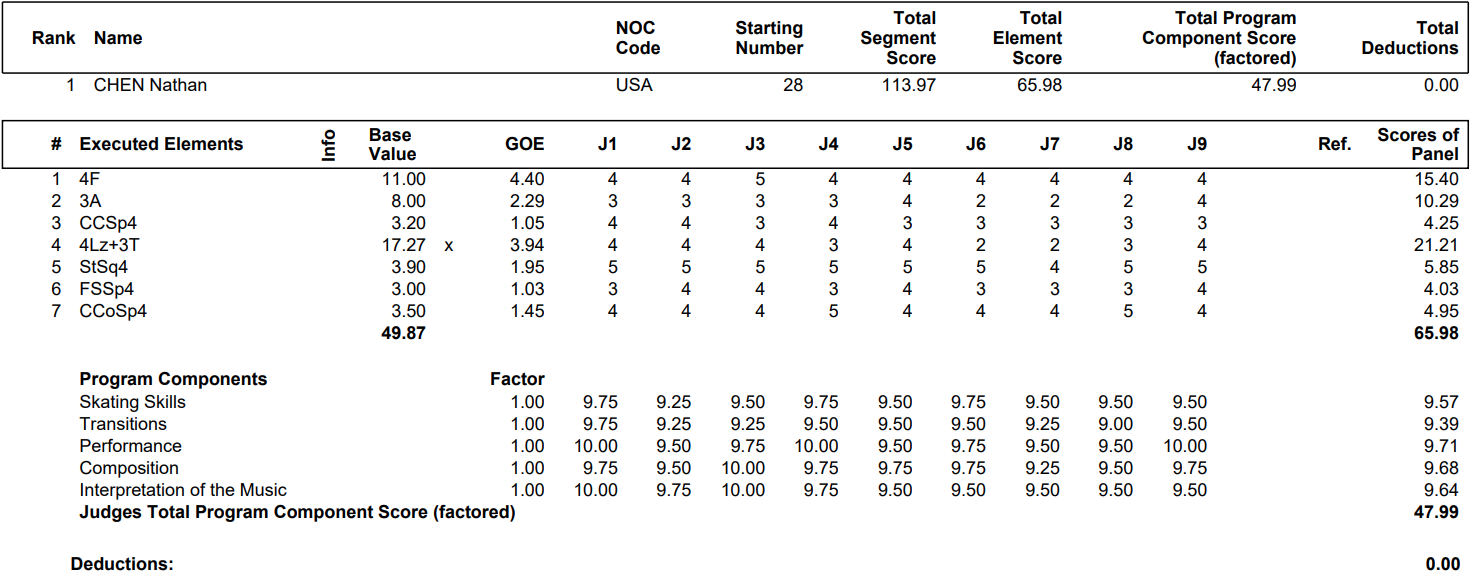 | Rank | Name | NOC Code | Starting Number | Total Segment Score | Total Element Score | Total Program Component Score (factored) | Total Deductions |
|---|---|---|---|---|---|---|---|
| 1 | CHEN Nathan | USA | 28 | 113.97 | 65.98 | 47.99 | 0.00 |

| # | Executed Elements | Info | Base Value | | GOE | J1 | J2 | J3 | J4 | J5 | J6 | J7 | J8 | J9 | Ref. | Scores of Panel |
|---|---|---|---|---|---|---|---|---|---|---|---|---|---|---|---|---|
| 1 | 4F | | 11.00 | | 4.40 | 4 | 4 | 5 | 4 | 4 | 4 | 4 | 4 | 4 | | 15.40 |
| 2 | 3A | | 8.00 | | 2.29 | 3 | 3 | 3 | 3 | 4 | 2 | 2 | 2 | 4 | | 10.29 |
| 3 | CCSp4 | | 3.20 | | 1.05 | 4 | 4 | 3 | 4 | 3 | 3 | 3 | 3 | 3 | | 4.25 |
| 4 | 4Lz+3T | | 17.27 | x | 3.94 | 4 | 4 | 4 | 3 | 4 | 2 | 2 | 3 | 4 | | 21.21 |
| 5 | StSq4 | | 3.90 | | 1.95 | 5 | 5 | 5 | 5 | 5 | 5 | 4 | 5 | 5 | | 5.85 |
| 6 | FSSp4 | | 3.00 | | 1.03 | 3 | 4 | 4 | 3 | 4 | 3 | 3 | 3 | 4 | | 4.03 |
| 7 | CCoSp4 | | 3.50 | | 1.45 | 4 | 4 | 4 | 5 | 4 | 4 | 4 | 5 | 4 | | 4.95 |
| | | | 49.87 | | | | | | | | | | | | | 65.98 |

| Program Components | Factor | | | | | | | | | | |
|---|---|---|---|---|---|---|---|---|---|---|---|
| Skating Skills | 1.00 | 9.75 | 9.25 | 9.50 | 9.75 | 9.50 | 9.75 | 9.50 | 9.50 | 9.50 | 9.57 |
| Transitions | 1.00 | 9.75 | 9.25 | 9.25 | 9.50 | 9.50 | 9.50 | 9.25 | 9.00 | 9.50 | 9.39 |
| Performance | 1.00 | 10.00 | 9.50 | 9.75 | 10.00 | 9.50 | 9.75 | 9.50 | 9.50 | 10.00 | 9.71 |
| Composition | 1.00 | 9.75 | 9.50 | 10.00 | 9.75 | 9.75 | 9.75 | 9.25 | 9.50 | 9.75 | 9.68 |
| Interpretation of the Music | 1.00 | 10.00 | 9.75 | 10.00 | 9.75 | 9.50 | 9.50 | 9.50 | 9.50 | 9.50 | 9.64 |
| Judges Total Program Component Score (factored) | | | | | | | | | | | 47.99 |

Deductions: 0.00